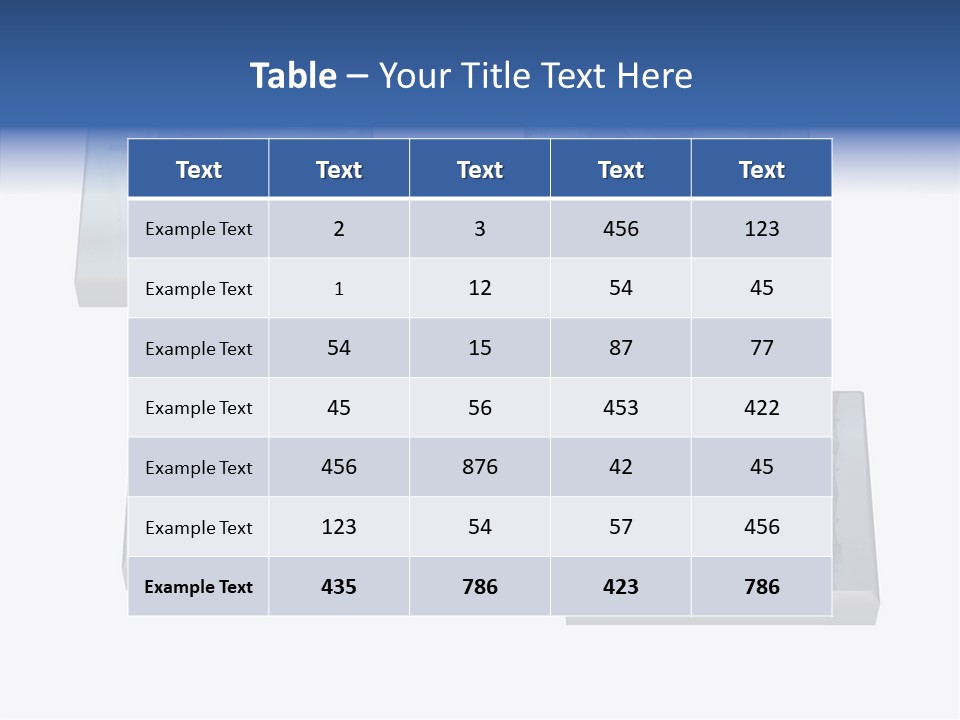 Table – Your Title Text Here

| Text | Text | Text | Text | Text |
|---|---|---|---|---|
| Example Text | 2 | 3 | 456 | 123 |
| Example Text | 1 | 12 | 54 | 45 |
| Example Text | 54 | 15 | 87 | 77 |
| Example Text | 45 | 56 | 453 | 422 |
| Example Text | 456 | 876 | 42 | 45 |
| Example Text | 123 | 54 | 57 | 456 |
| Example Text | 435 | 786 | 423 | 786 |